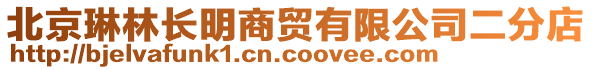 北京琳林长明商贸有限公司二分店
http://bjelvafunk1.cn.coovee.com